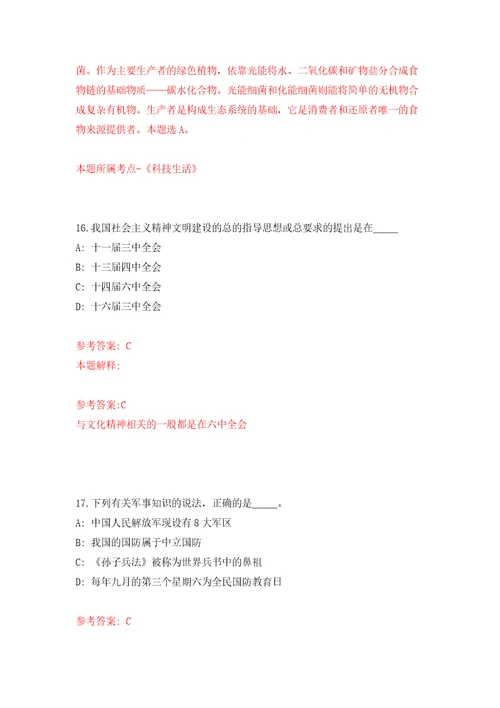 菌。作为主要生产者的绿色植物，依靠光能将水、二氧化碳和矿物盐分合成食物链的基础物质——碳水化合物。光能细菌和化能细菌则能将简单的无机物合成复杂有机物。生产者是构成生态系统的基础，它是消费者和还原者唯一的食物来源提供者。本题选A。

本题所属考点-《科技生活》

16.我国社会主义精神文明建设的总的指导思想或总要求的提出是在_____
A: 十一届三中全会
B: 十三届四中全会
C: 十四届六中全会
D: 十六届三中全会

参考答案: C
本题解释:

参考答案:C
与文化精神相关的一般都是在六中全会

17.下列有关军事知识的说法，正确的是_____。
A: 中国人民解放军现设有8大军区
B: 我国的国防属于中立国防
C: 《孙子兵法》被称为世界兵书中的鼻祖
D: 每年九月的第三个星期六为全民国防教育日

参考答案: C